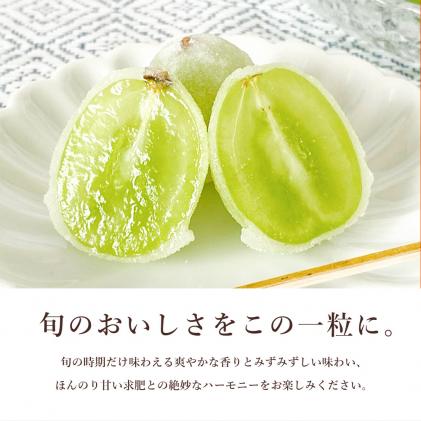 旬のおいしさをこの一粒に。

旬の時期だけ味わえる爽やかな香りとみずみずしい味わい、
ほんのり甘い求肥との絶妙なハーモニーをお楽しみください。